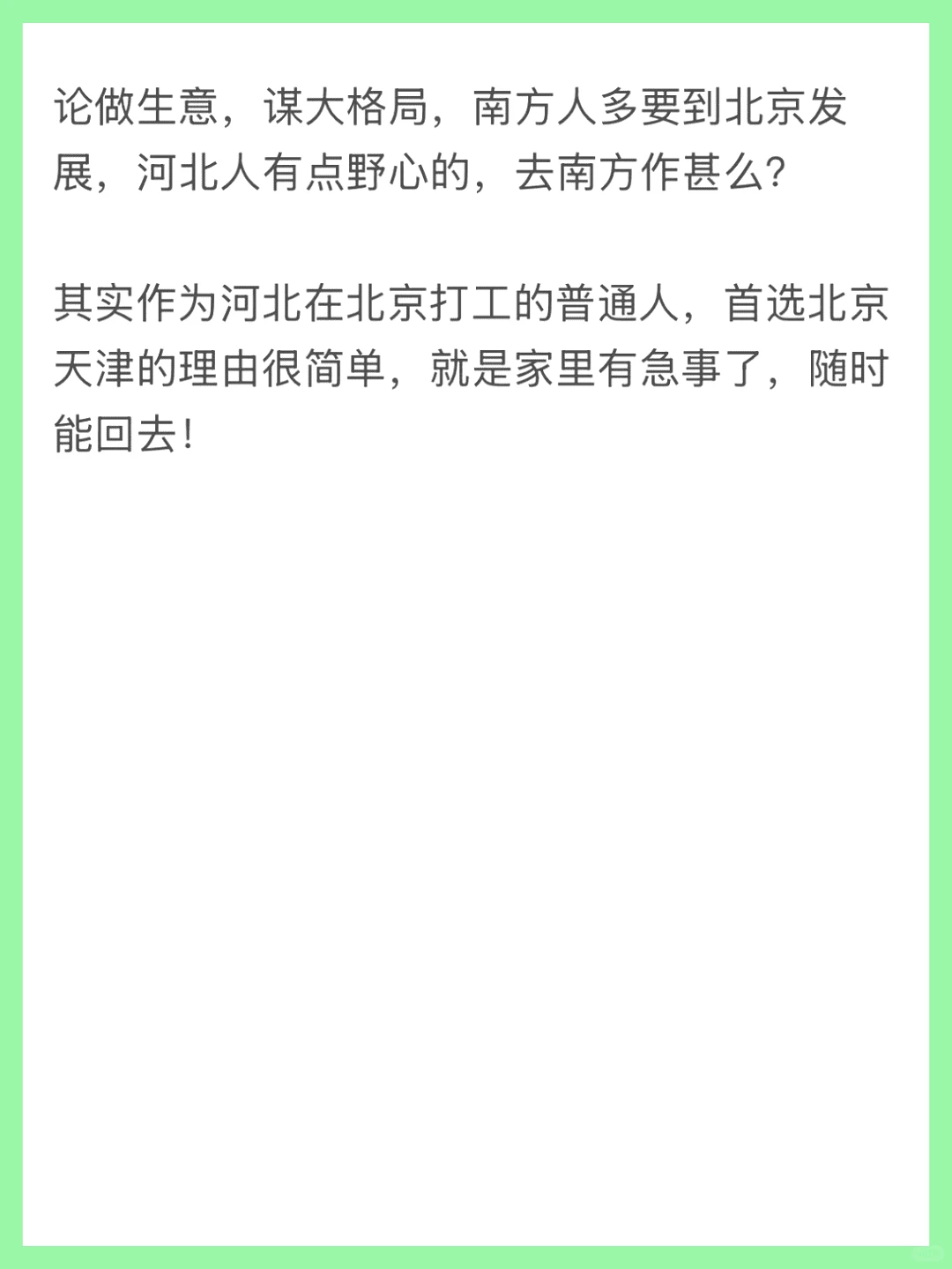 论做生意，谋大格局，南方人多要到北京发展，河北人有点野心的，去南方作甚么?

其实作为河北在北京打工的普通人，首选北京天津的理由很简单，就是家里有急事了，随时能回去!